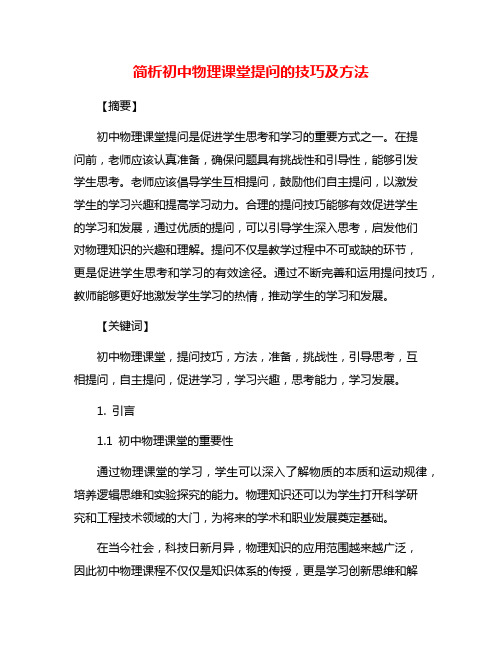 简析初中物理课堂提问的技巧及方法

【摘要】

初中物理课堂提问是促进学生思考和学习的重要方式之一。在提问前，老师应该认真准备，确保问题具有挑战性和引导性，能够引发学生思考。老师应该倡导学生互相提问，鼓励他们自主提问，以激发学生的学习兴趣和提高学习动力。合理的提问技巧能够有效促进学生的学习和发展，通过优质的提问，可以引导学生深入思考，启发他们对物理知识的兴趣和理解。提问不仅是教学过程中不可或缺的环节，更是促进学生思考和学习的有效途径。通过不断完善和运用提问技巧，教师能够更好地激发学生学习的热情，推动学生的学习和发展。

【关键词】

初中物理课堂，提问技巧，方法，准备，挑战性，引导思考，互相提问，自主提问，促进学习，学习兴趣，思考能力，学习发展。

1. 引言

1.1 初中物理课堂的重要性

通过物理课堂的学习，学生可以深入了解物质的本质和运动规律，培养逻辑思维和实验探究的能力。物理知识还可以为学生打开科学研究和工程技术领域的大门，为将来的学术和职业发展奠定基础。

在当今社会，科技日新月异，物理知识的应用范围越来越广泛，因此初中物理课程不仅仅是知识体系的传授，更是学习创新思维和解